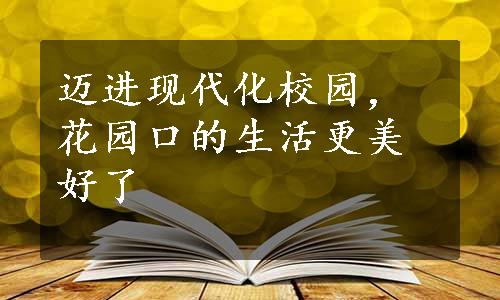 迈进现代化校园，花园口的生活更美好了